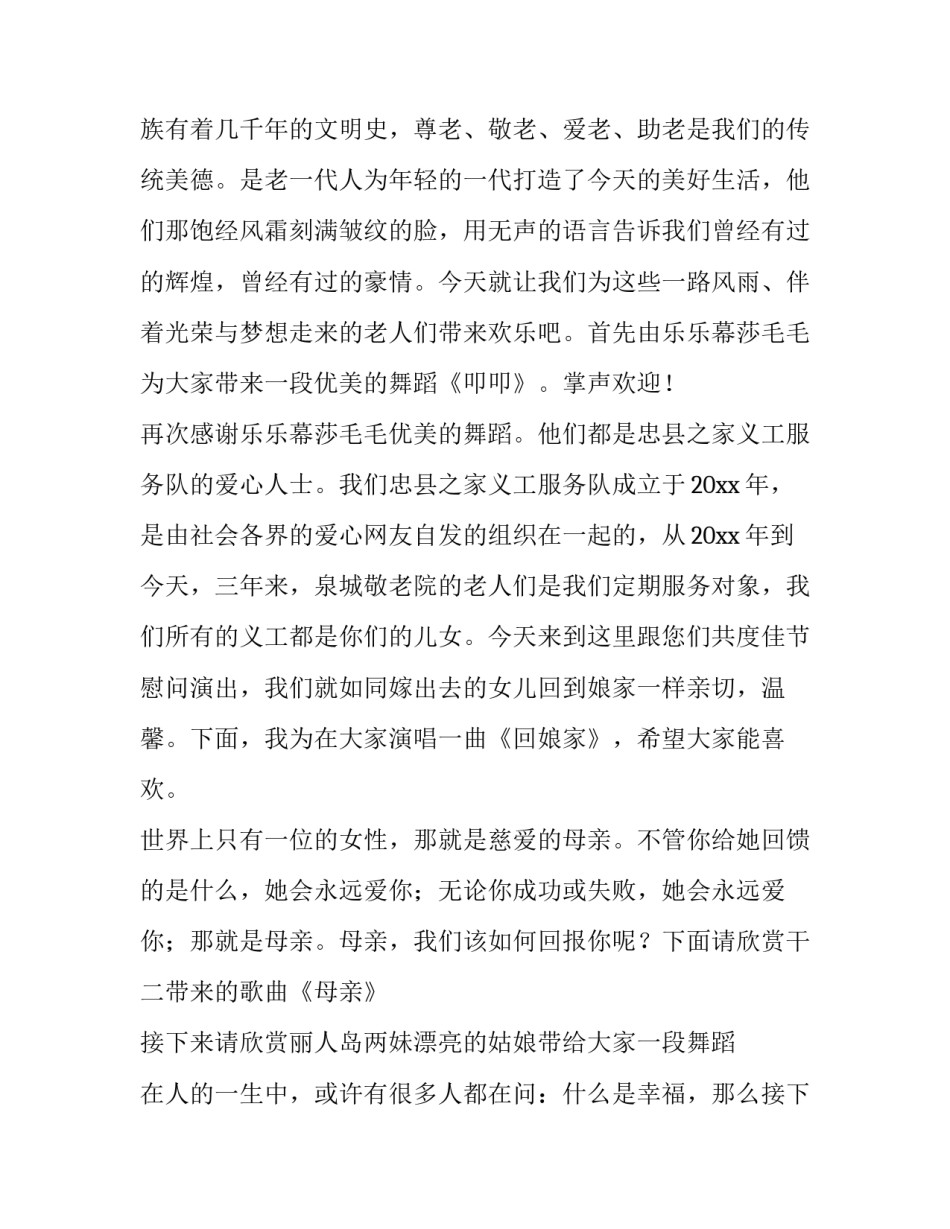 族有着几千年的文明史，尊老、敬老、爱老、助老是我们的传统美德。是老一代人为年轻的一代打造了今天的美好生活，他们那饱经风霜刻满皱纹的脸，用无声的语言告诉我们曾经有过的辉煌，曾经有过的豪情。今天就让我们为这些一路风雨、伴着光荣与梦想走来的老人们带来欢乐吧。首先由乐乐幕莎毛毛为大家带来一段优美的舞蹈《叩叩》。掌声欢迎！

再次感谢乐乐幕莎毛毛优美的舞蹈。他们都是忠县之家义工服务队的爱心人士。我们忠县之家义工服务队成立于20xx年，是由社会各界的爱心网友自发的组织在一起的，从20xx年到今天，三年来，泉城敬老院的老人们是我们定期服务对象，我们所有的义工都是你们的儿女。今天来到这里跟您们共度佳节慰问演出，我们就如同嫁出去的女儿回到娘家一样亲切，温馨。下面，我为在大家演唱一曲《回娘家》，希望大家能喜欢。

世界上只有一位的女性，那就是慈爱的母亲。不管你给她回馈的是什么，她会永远爱你；无论你成功或失败，她会永远爱你；那就是母亲。母亲，我们该如何回报你呢？下面请欣赏干二带来的歌曲《母亲》

接下来请欣赏丽人岛两妹漂亮的姑娘带给大家一段舞蹈

在人的一生中，或许有很多人都在问：什么是幸福，那么接下